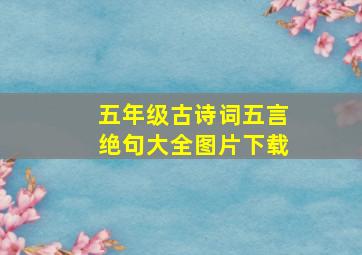 五年级古诗词五言绝句大全图片下载